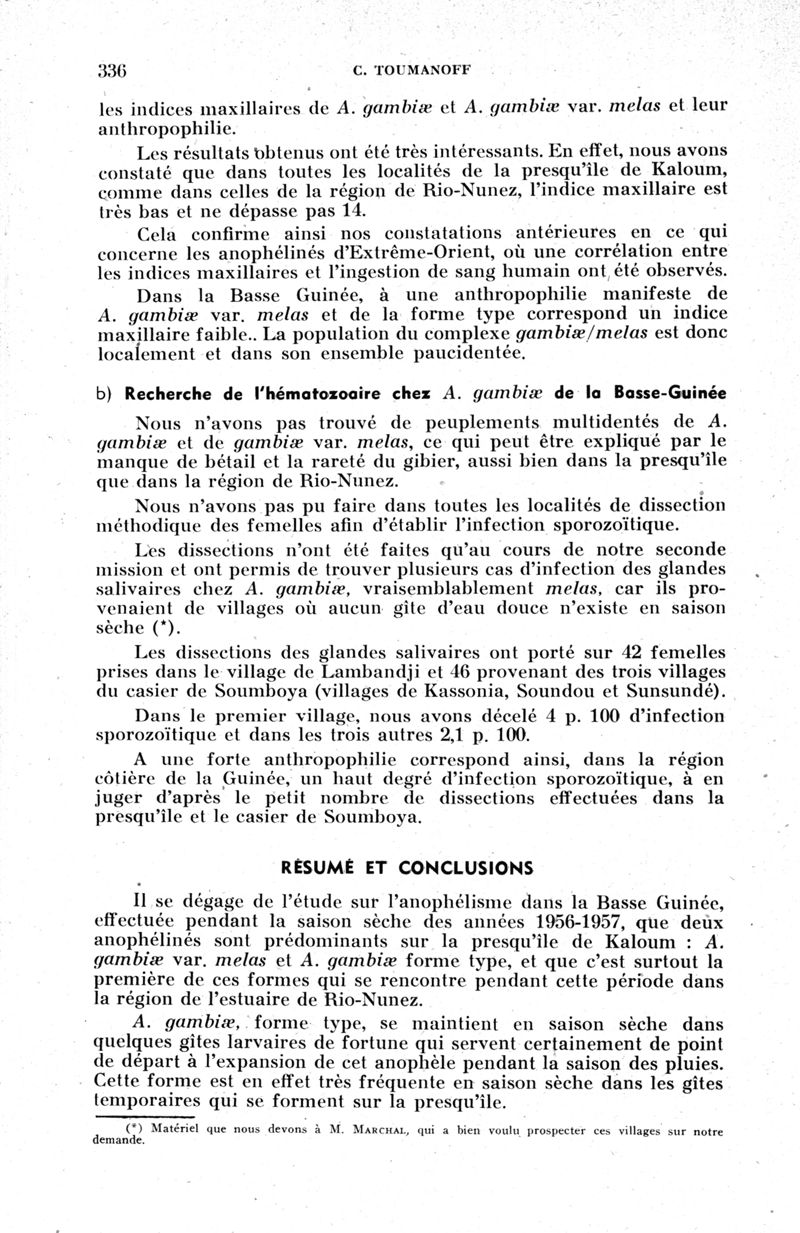 336 C. TOUMANOFF

les indices maxillaires de A. gambiæ et A. gambiæ var. melas et leur anthropophilie.

Les résultats obtenus ont été très intéressants. En effet, nous avons constaté que dans toutes les localités de la presqu'île de Kaloum, comme dans celles de la région de Rio-Nunez, l'indice maxillaire est très bas et ne dépasse pas 14.

Cela confirme ainsi nos constatations antérieures en ce qui concerne les anophélinés d'Extrême-Orient, où une corrélation entre les indices maxillaires et l'ingestion de sang humain ont été observés.

Dans la Basse Guinée, à une anthropophilie manifeste de A. gambiæ var. melas et de la forme type correspond un indice maxillaire faible.. La population du complexe gambiæ/melas est donc localement et dans son ensemble paucidentée.

b) Recherche de l'hématozoaire chez A. gambiæ de la Basse-Guinée

Nous n'avons pas trouvé de peuplements multidentés de A. gambiæ et de gambiæ var. melas, ce qui peut être expliqué par le manque de bétail et la rareté du gibier, aussi bien dans la presqu'île que dans la région de Rio-Nunez.

Nous n'avons pas pu faire dans toutes les localités de dissection méthodique des femelles afin d'établir l'infection sporozoïtique.

Les dissections n'ont été faites qu'au cours de notre seconde mission et ont permis de trouver plusieurs cas d'infection des glandes salivaires chez A. gambiæ, vraisemblablement melas, car ils provenaient de villages où aucun gîte d'eau douce n'existe en saison sèche (*).

Les dissections des glandes salivaires ont porté sur 42 femelles prises dans le village de Lambandji et 46 provenant des trois villages du casier de Soumboya (villages de Kassonia, Soundou et Sunsundé).

Dans le premier village, nous avons décelé 4 p. 100 d'infection sporozoïtique et dans les trois autres 2,1 p. 100.

A une forte anthropophilie correspond ainsi, dans la région côtière de la Guinée, un haut degré d'infection sporozoïtique, à en juger d'après le petit nombre de dissections effectuées dans la presqu'île et le casier de Soumboya.

RÉSUMÉ ET CONCLUSIONS

Il se dégage de l'étude sur l'anophélisme dans la Basse Guinée, effectuée pendant la saison sèche des années 1956-1957, que deux anophélinés sont prédominants sur la presqu'île de Kaloum : A. gambiæ var. melas et A. gambiæ forme type, et que c'est surtout la première de ces formes qui se rencontre pendant cette période dans la région de l'estuaire de Rio-Nunez.

A. gambiæ, forme type, se maintient en saison sèche dans quelques gîtes larvaires de fortune qui servent certainement de point de départ à l'expansion de cet anophèle pendant la saison des pluies. Cette forme est en effet très fréquente en saison sèche dans les gîtes temporaires qui se forment sur la presqu'île.

(*) Matériel que nous devons à M. MARCHAL, qui a bien voulu prospecter ces villages sur notre demande.